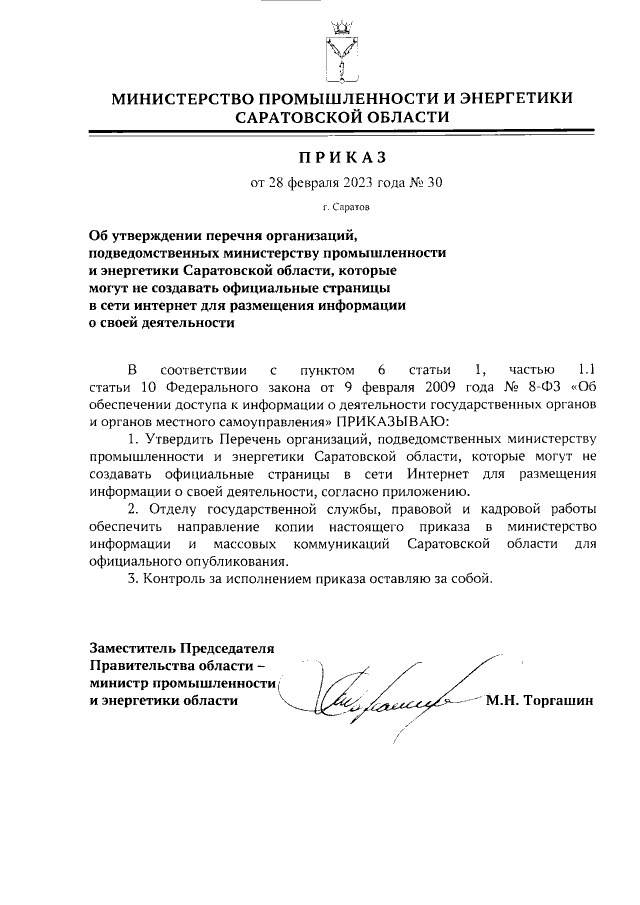 МИНИСТЕРСТВО ПРОМЫШЛЕННОСТИ И ЭНЕРГЕТИКИ САРАТОВСКОЙ ОБЛАСТИ

ПРИКАЗ

от 28 февраля 2023 года № 30

г. Саратов

Об утверждении перечня организаций, подведомственных министерству промышленности и энергетики Саратовской области, которые могут не создавать официальные страницы в сети интернет для размещения информации о своей деятельности

В соответствии с пунктом 6 статьи 1, частью 1.1 статьи 10 Федерального закона от 9 февраля 2009 года № 8-ФЗ «Об обеспечении доступа к информации о деятельности государственных органов и органов местного самоуправления» ПРИКАЗЫВАЮ:

1. Утвердить Перечень организаций, подведомственных министерству промышленности и энергетики Саратовской области, которые могут не создавать официальные страницы в сети Интернет для размещения информации о своей деятельности, согласно приложению.

2. Отделу государственной службы, правовой и кадровой работы обеспечить направление копии настоящего приказа в министерство информации и массовых коммуникаций Саратовской области для официального опубликования.

3. Контроль за исполнением приказа оставляю за собой.

Заместитель Председателя Правительства области – министр промышленности и энергетики области

М.Н. Торгашин